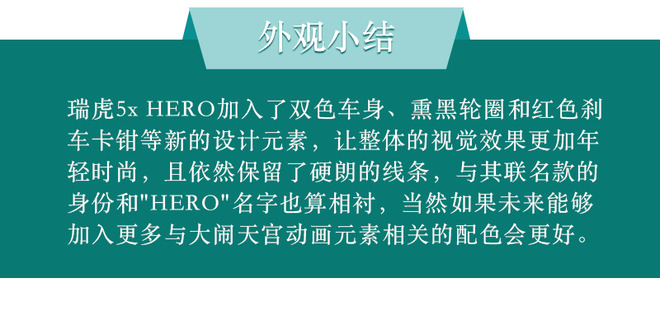 外观小结

瑞虎5x HERO加入了双色车身、熏黑轮圈和红色刹车卡钳等新的设计元素，让整体的视觉效果更加年轻时尚，且依然保留了硬朗的线条，与其联名款的身份和"HERO"名字也算相衬，当然如果未来能够加入更多与大闹天宫动画元素相关的配色会更好。